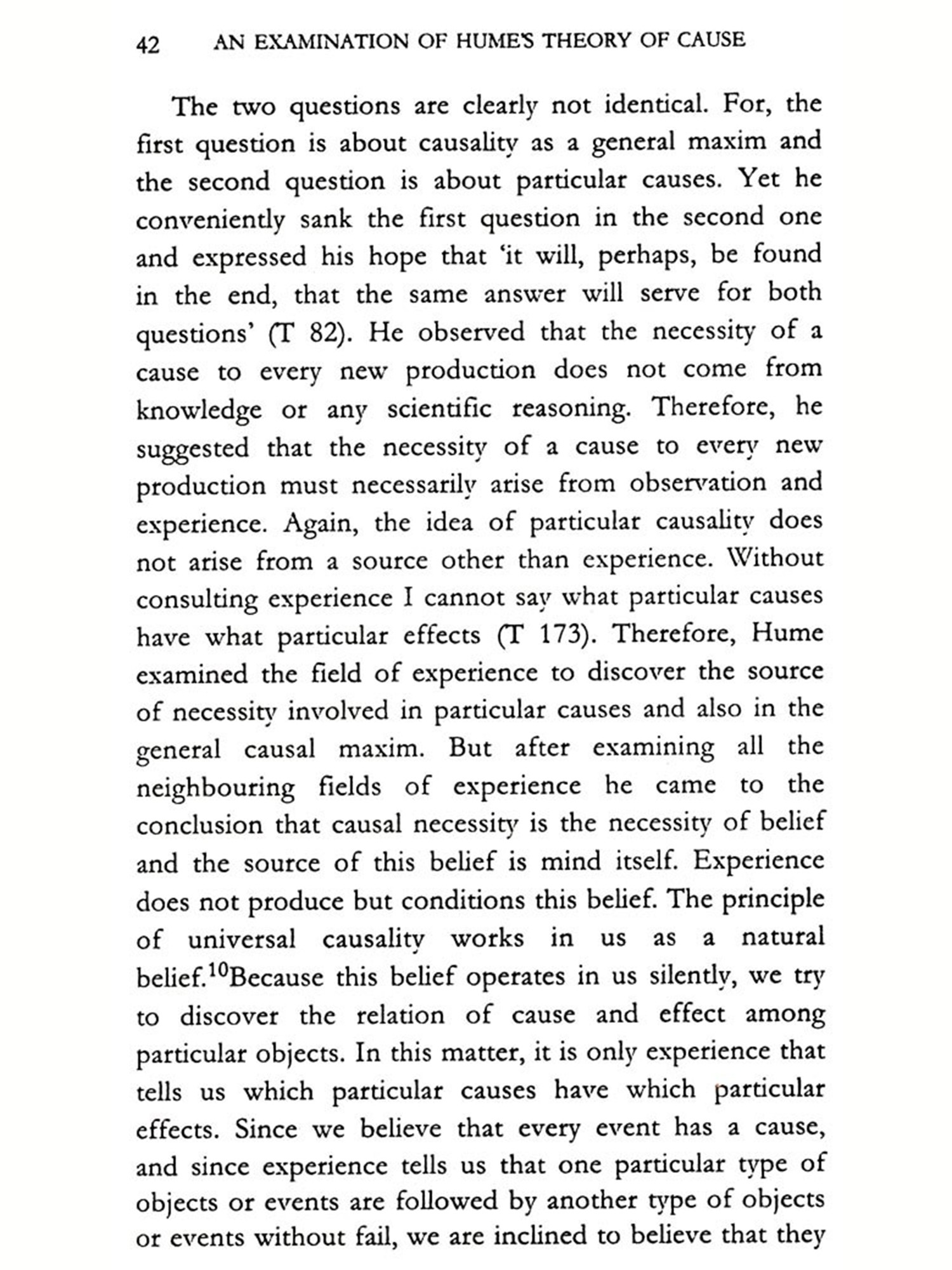 42 AN EXAMINATION OF HUME'S THEORY OF CAUSE

The two questions are clearly not identical. For, the first question is about causality as a general maxim and the second question is about particular causes. Yet he conveniently sank the first question in the second one and expressed his hope that 'it will, perhaps, be found in the end, that the same answer will serve for both questions' (T 82). He observed that the necessity of a cause to every new production does not come from knowledge or any scientific reasoning. Therefore, he suggested that the necessity of a cause to every new production must necessarily arise from observation and experience. Again, the idea of particular causality does not arise from a source other than experience. Without consulting experience I cannot say what particular causes have what particular effects (T 173). Therefore, Hume examined the field of experience to discover the source of necessity involved in particular causes and also in the general causal maxim. But after examining all the neighbouring fields of experience he came to the conclusion that causal necessity is the necessity of belief and the source of this belief is mind itself. Experience does not produce but conditions this belief. The principle of universal causality works in us as a natural belief.$^{10}$Because this belief operates in us silently, we try to discover the relation of cause and effect among particular objects. In this matter, it is only experience that tells us which particular causes have which particular effects. Since we believe that every event has a cause, and since experience tells us that one particular type of objects or events are followed by another type of objects or events without fail, we are inclined to believe that they